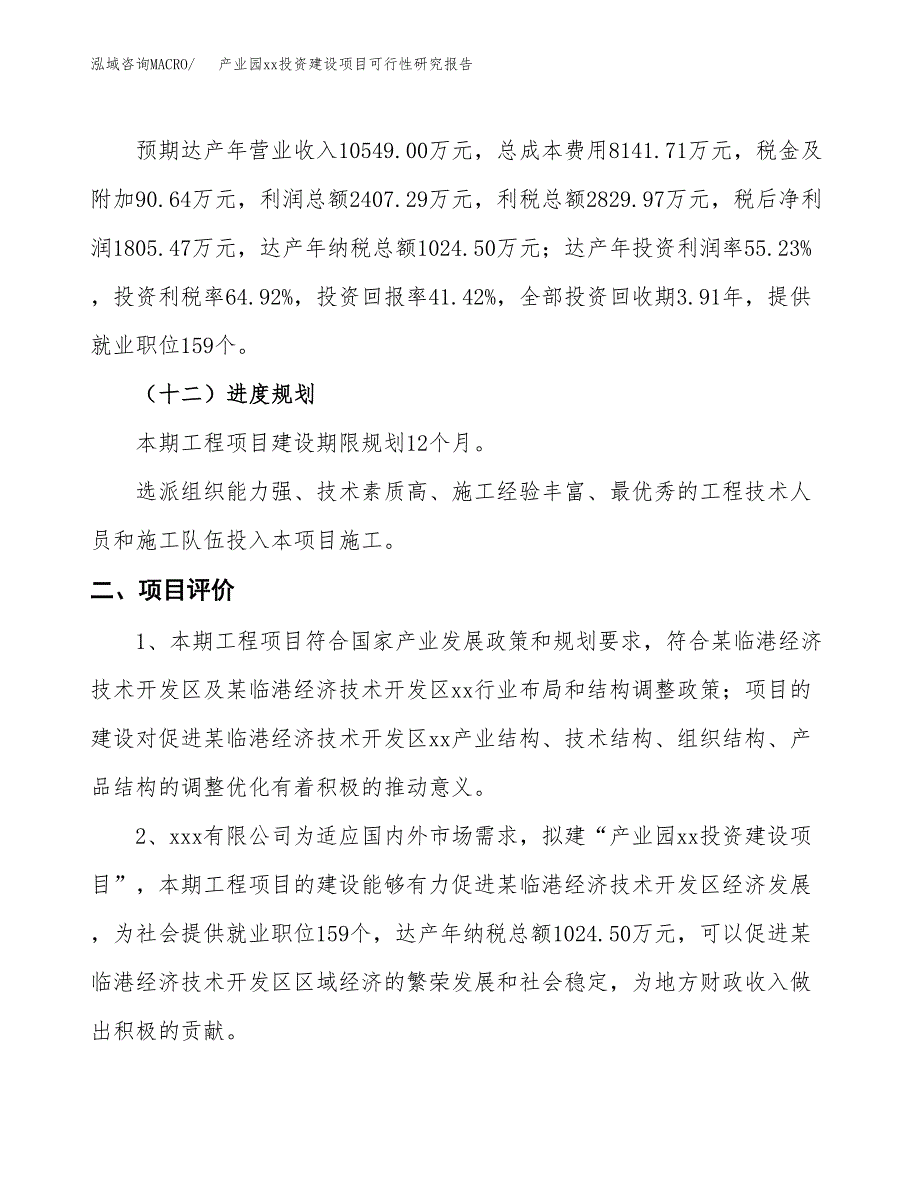 泓域咨询MACRO/　　产业园xx投资建设项目可行性研究报告

预期达产年营业收入10549.00万元，总成本费用8141.71万元，税金及附加90.64万元，利润总额2407.29万元，利税总额2829.97万元，税后净利润1805.47万元，达产年纳税总额1024.50万元；达产年投资利润率55.23%，投资利税率64.92%，投资回报率41.42%，全部投资回收期3.91年，提供就业职位159个。

（十二）进度规划

本期工程项目建设期限规划12个月。

选派组织能力强、技术素质高、施工经验丰富、最优秀的工程技术人员和施工队伍投入本项目施工。

二、项目评价

1、本期工程项目符合国家产业发展政策和规划要求，符合某临港经济技术开发区及某临港经济技术开发区xx行业布局和结构调整政策；项目的建设对促进某临港经济技术开发区xx产业结构、技术结构、组织结构、产品结构的调整优化有着积极的推动意义。

2、xxx有限公司为适应国内外市场需求，拟建“产业园xx投资建设项目”，本期工程项目的建设能够有力促进某临港经济技术开发区经济发展，为社会提供就业职位159个，达产年纳税总额1024.50万元，可以促进某临港经济技术开发区区域经济的繁荣发展和社会稳定，为地方财政收入做出积极的贡献。